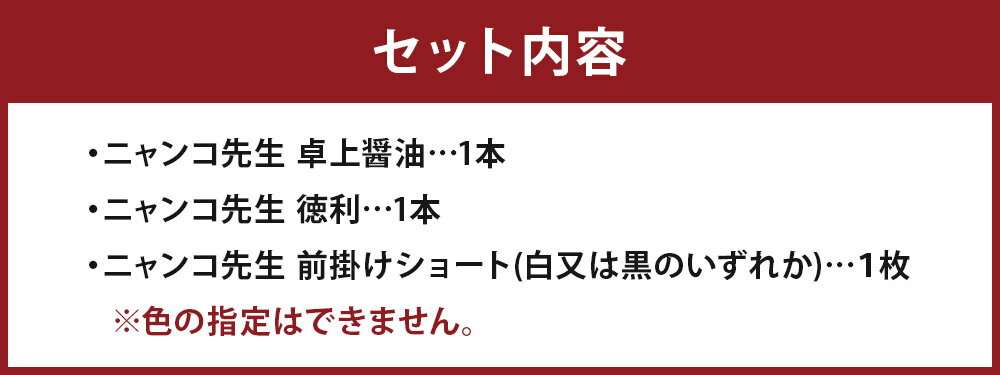 セット内容

・ニャンコ先生 卓上醤油…1本

・ニャンコ先生 徳利…1本

・ニャンコ先生 前掛けショート(白又は黒のいずれか)…1枚
※色の指定はできません。